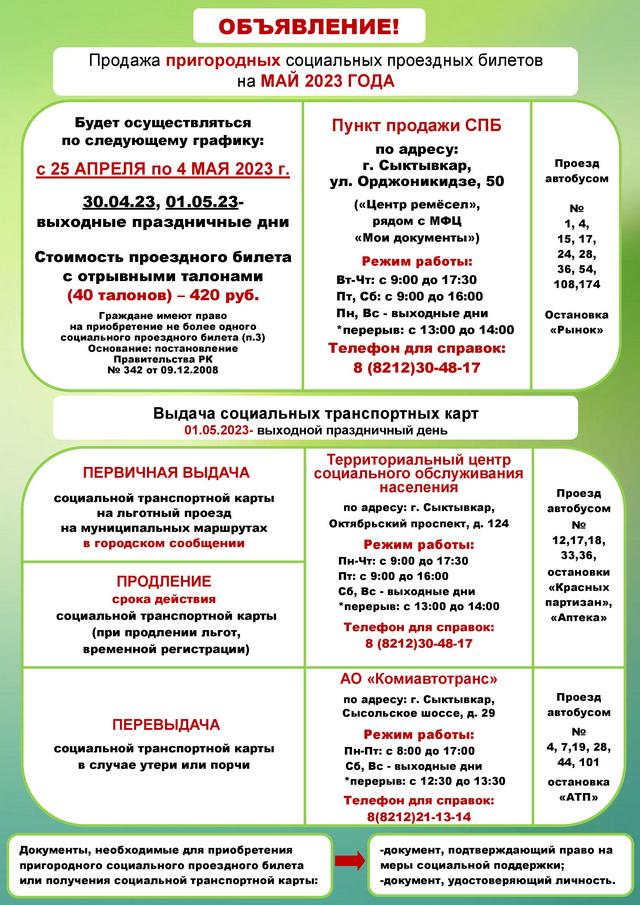 ОБЪЯВЛЕНИЕ!

Продажа пригородных социальных проездных билетов на МАЙ 2023 ГОДА

Будет осуществляться по следующему графику:

с 25 АПРЕЛЯ по 4 МАЯ 2023 г.

30.04.23, 01.05.23- выходные праздничные дни

Стоимость проездного билета с отрывными талонами (40 талонов) – 420 руб.

Граждане имеют право на приобретение не более одного социального проездного билета (п.3) Основание: постановление Правительства РК № 342 от 09.12.2008

Пункт продажи СПБ

по адресу: г. Сыктывкар, ул. Орджоникидзе, 50

(«Центр ремёсел», рядом с МФЦ «Мои документы»)

Режим работы:

Вт-Чт: с 9:00 до 17:30
Пт, Сб: с 9:00 до 16:00
Пн, Вс - выходные дни
*перерыв: с 13:00 до 14:00

Телефон для справок:
8 (8212)30-48-17

Проезд автобусом

№ 1, 4, 15, 17, 24, 28, 36, 54, 108,174

Остановка «Рынок»

Выдача социальных транспортных карт
01.05.2023- выходной праздничный день

ПЕРВИЧНАЯ ВЫДАЧА

социальной транспортной карты на льготный проезд на муниципальных маршрутах в городском сообщении

ПРОДЛЕНИЕ
срока действия
социальной транспортной карты (при продлении льгот, временной регистрации)

Территориальный центр социального обслуживания населения

по адресу: г. Сыктывкар, Октябрьский проспект, д. 124

Режим работы:

Пн-Чт: с 9:00 до 17:30
Пт: с 9:00 до 16:00
Сб, Вс - выходные дни
*перерыв: с 13:00 до 14:00

Телефон для справок:
8 (8212)30-48-17

Проезд автобусом

№ 12,17,18, 33,36,

остановки «Красных партизан», «Аптека»

ПЕРЕВЫДАЧА

социальной транспортной карты в случае утери или порчи

АО «Комиавтотранс»

по адресу: г. Сыктывкар, Сысольское шоссе, д. 29

Режим работы:

Пн-Пт: с 8:00 до 17:00
Сб, Вс - выходные дни
*перерыв: с 12:30 до 13:30

Телефон для справок:
8(8212)21-13-14

Проезд автобусом

№ 4, 7,19, 28, 44, 101

остановка «АТП»

Документы, необходимые для приобретения пригородного социального проездного билета или получения социальной транспортной карты:

-документ, подтверждающий право на меры социальной поддержки;
-документ, удостоверяющий личность.